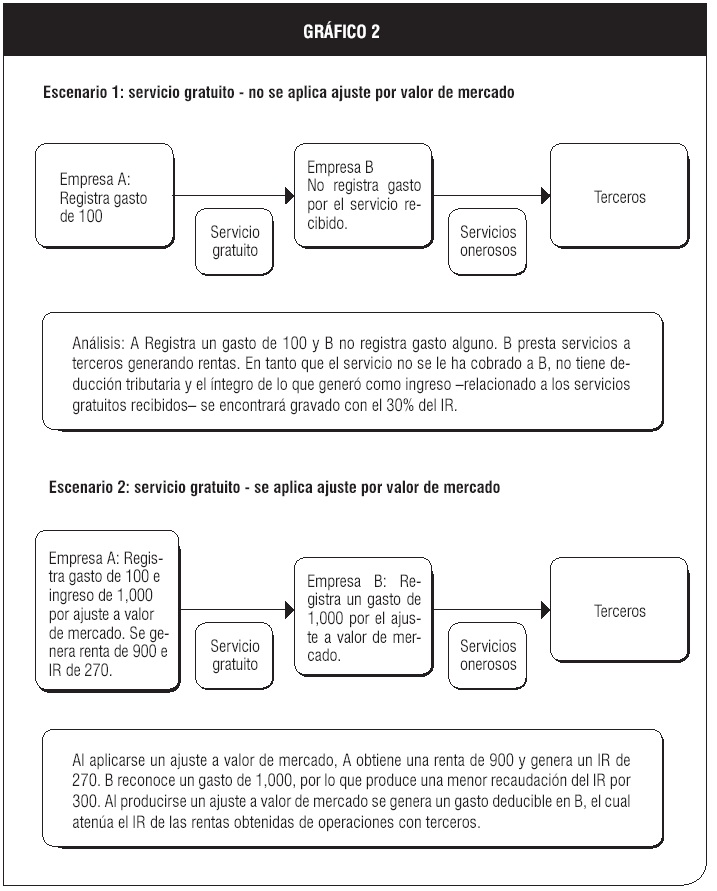 GRÁFICO 2

Escenario 1: servicio gratuito - no se aplica ajuste por valor de mercado

Empresa A: Registra gasto de 100

Servicio gratuito

Empresa B
No registra gasto por el servicio recibido.

Servicios onerosos

Terceros

Análisis: A Registra un gasto de 100 y B no registra gasto alguno. B presta servicios a terceros generando rentas. En tanto que el servicio no se le ha cobrado a B, no tiene deducción tributaria y el íntegro de lo que generó como ingreso –relacionado a los servicios gratuitos recibidos– se encontrará gravado con el 30% del IR.

Escenario 2: servicio gratuito - se aplica ajuste por valor de mercado

Empresa A: Registra gasto de 100 e ingreso de 1,000 por ajuste a valor de mercado. Se genera renta de 900 e IR de 270.

Servicio gratuito

Empresa B: Registra un gasto de 1,000 por el ajuste a valor de mercado.

Servicios onerosos

Terceros

Al aplicarse un ajuste a valor de mercado, A obtiene una renta de 900 y genera un IR de 270. B reconoce un gasto de 1,000, por lo que produce una menor recaudación del IR por 300. Al producirse un ajuste a valor de mercado se genera un gasto deducible en B, el cual atenúa el IR de las rentas obtenidas de operaciones con terceros.